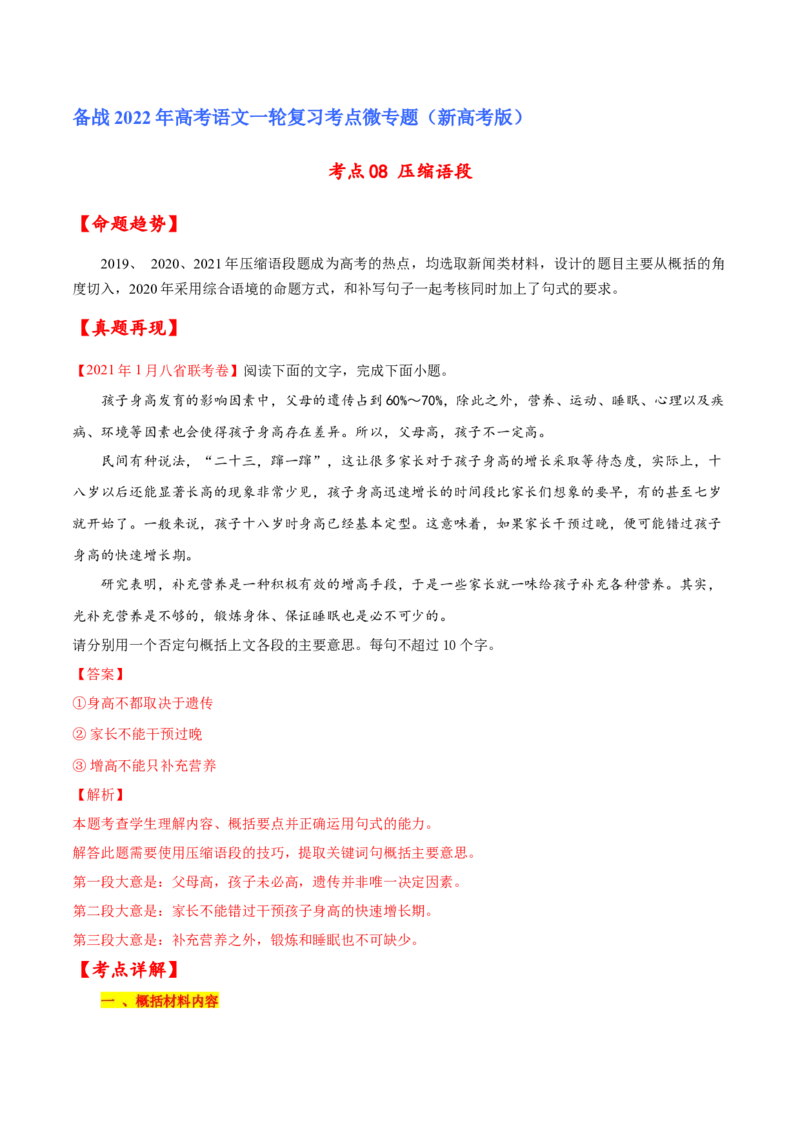 备战 2022 年高考语文一轮复习考点微专题（新高考版）

考点 08 压缩语段

【命题趋势】

2019、 2020、2021 年压缩语段题成为高考的热点，均选取新闻类材料，设计的题目主要从概括的角度切入，2020 年采用综合语境的命题方式，和补写句子一起考核同时加上了句式的要求。

【真题再现】

【2021 年 1 月八省联考卷】阅读下面的文字，完成下面小题。

孩子身高发育的影响因素中，父母的遗传占到 60%～70%，除此之外，营养、运动、睡眠、心理以及疾病、环境等因素也会使得孩子身高存在差异。所以，父母高，孩子不一定高。

民间有种说法，“二十三，蹿一蹿”，这让很多家长对于孩子身高的增长采取等待态度，实际上，十八岁以后还能显著长高的现象非常少见，孩子身高迅速增长的时间段比家长们想象的要早，有的甚至七岁就开始了。一般来说，孩子十八岁时身高已经基本定型。这意味着，如果家长干预过晚，便可能错过孩子身高的快速增长期。

研究表明，补充营养是一种积极有效的增高手段，于是一些家长就一味给孩子补充各种营养。其实，光补充营养是不够的，锻炼身体、保证睡眠也是必不可少的。

请分别用一个否定句概括上文各段的主要意思。每句不超过 10 个字。

【答案】

①身高不都取决于遗传

② 家长不能干预过晚

③ 增高不能只补充营养

【解析】

本题考查学生理解内容、概括要点并正确运用句式的能力。

解答此题需要使用压缩语段的技巧，提取关键词句概括主要意思。

第一段大意是：父母高，孩子未必高，遗传并非唯一决定因素。

第二段大意是：家长不能错过干预孩子身高的快速增长期。

第三段大意是：补充营养之外，锻炼和睡眠也不可缺少。

【考点详解】

一 、概括材料内容